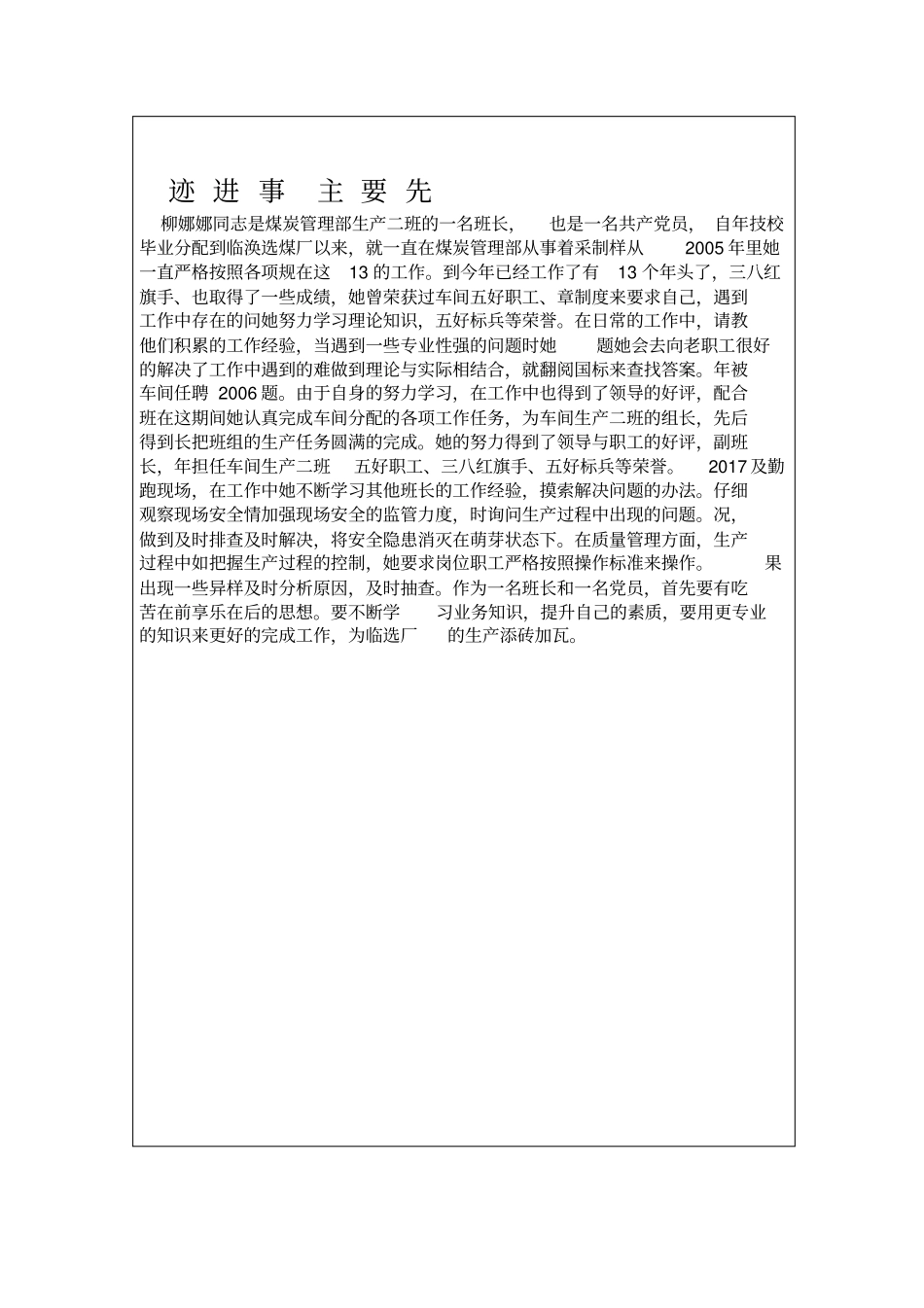 迹 进 事 主 要 先

柳娜娜同志是煤炭管理部生产二班的一名班长， 也是一名共产党员， 自年技校毕业分配到临涣选煤厂以来，就一直在煤炭管理部从事着采制样从 2005 年里她一直严格按照各项规在这 13 的工作。到今年已经工作了有 13 个年头了，三八红旗手、也取得了一些成绩，她曾荣获过车间五好职工、章制度来要求自己，遇到工作中存在的问她努力学习理论知识，五好标兵等荣誉。在日常的工作中，请教他们积累的工作经验，当遇到一些专业性强的问题时她 题她会去向老职工很好的解决了工作中遇到的难做到理论与实际相结合，就翻阅国标来查找答案。年被车间任聘 2006 题。由于自身的努力学习，在工作中也得到了领导的好评，配合班在这期间她认真完成车间分配的各项工作任务，为车间生产二班的组长，先后得到长把班组的生产任务圆满的完成。她的努力得到了领导与职工的好评，副班长，年担任车间生产二班 五好职工、三八红旗手、五好标兵等荣誉。 2017 及勤跑现场，在工作中她不断学习其他班长的工作经验，摸索解决问题的办法。仔细观察现场安全情加强现场安全的监管力度，时询问生产过程中出现的问题。况，做到及时排查及时解决，将安全隐患消灭在萌芽状态下。在质量管理方面，生产过程中如把握生产过程的控制，她要求岗位职工严格按照操作标准来操作。 果出现一些异样及时分析原因，及时抽查。作为一名班长和一名党员，首先要有吃苦在前享乐在后的思想。要不断学 习业务知识，提升自己的素质，要用更专业的知识来更好的完成工作，为临选厂 的生产添砖加瓦。